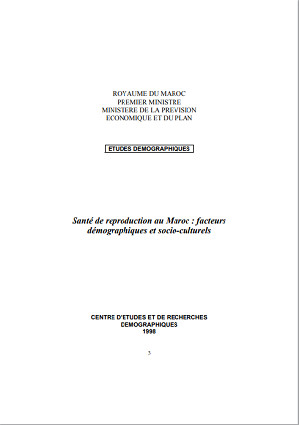 ROYAUME DU MAROC
PREMIER MINISTRE
MINISTERE DE LA PREVISION
ECONOMIQUE ET DU PLAN

ETUDES DEMOGRAPHIQUES

Santé de reproduction au Maroc : facteurs démographiques et socio-culturels

CENTRE D'ETUDES ET DE RECHERCHES
DEMOGRAPHIQUES
1998

3